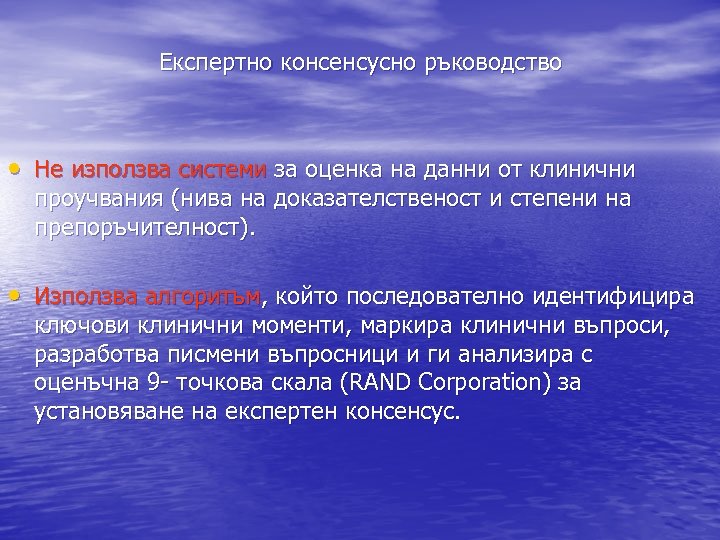 Експертно консенсусно ръководство

• Не използва системи за оценка на данни от клинични проучвания (нива на доказателственост и степени на препоръчителност).

• Използва алгоритъм, който последователно идентифицира ключови клинични моменти, маркира клинични въпроси, разработва писмени въпросници и ги анализира с оценъчна 9- точкова скала (RAND Corporation) за установяване на експертен консенсус.